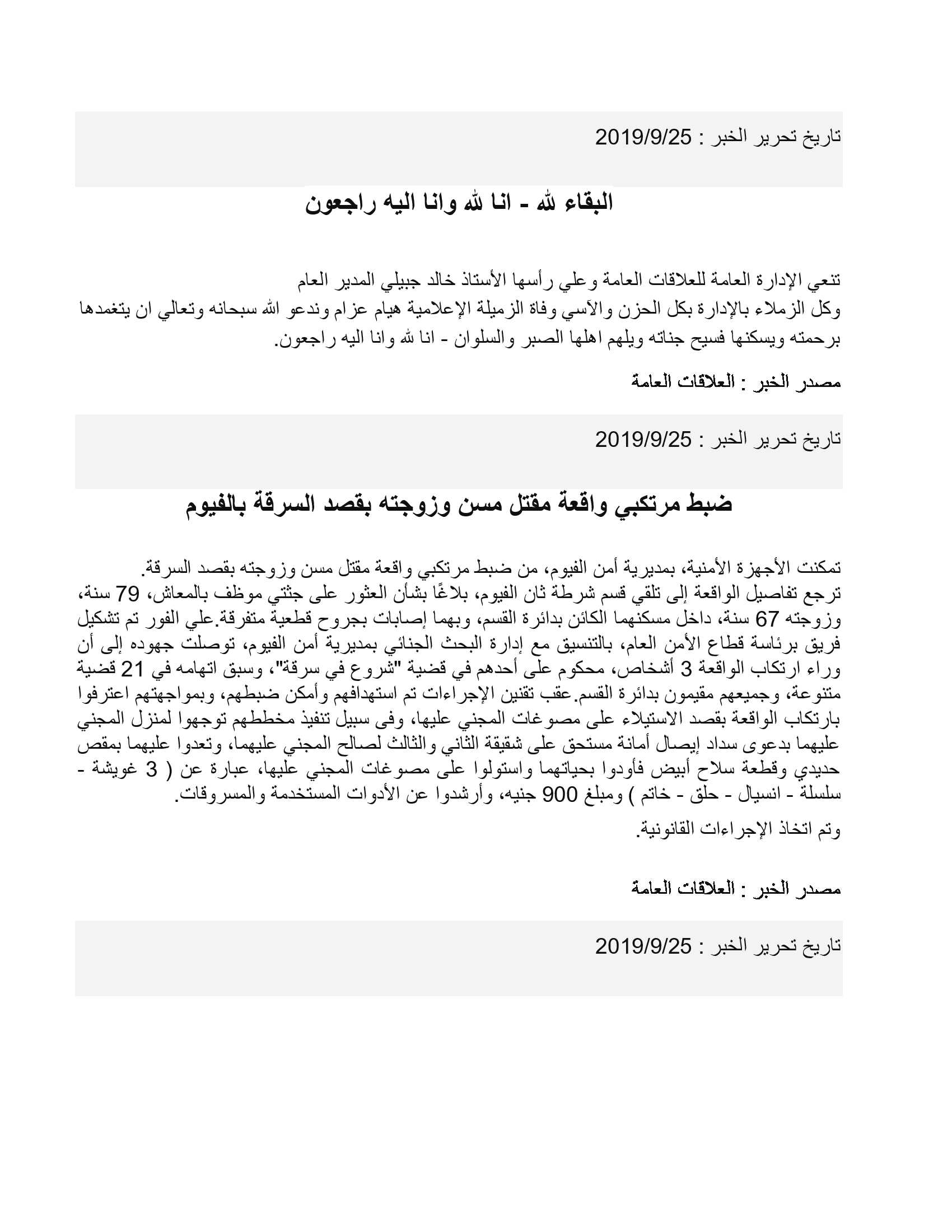 تاريخ تحرير الخبر : 2019/9/25

البقاء لله - انا لله وانا اليه راجعون

تنعي الإدارة العامة للعلاقات العامة وعلي رأسها الأستاذ خالد جبيلي المدير العام
وكل الزملاء بالإدارة بكل الحزن والآسي وفاة الزميلة الإعلامية هيام عزام وندعو الله سبحانه وتعالي ان يتغمدها برحمته ويسكنها فسيح جناته ويلهم اهلها الصبر والسلوان - انا لله وانا اليه راجعون.

مصدر الخبر : العلاقات العامة

تاريخ تحرير الخبر : 2019/9/25

ضبط مرتكبي واقعة مقتل مسن وزوجته بقصد السرقة بالفيوم

تمكنت الأجهزة الأمنية، بمديرية أمن الفيوم، من ضبط مرتكبي واقعة مقتل مسن وزوجته بقصد السرقة.
ترجع تفاصيل الواقعة إلى تلقي قسم شرطة ثان الفيوم، بلاغًا بشأن العثور على جثتي موظف بالمعاش، 79 سنة، وزوجته 67 سنة، داخل مسكنهما الكائن بدائرة القسم، وبهما إصابات بجروح قطعية متفرقة.علي الفور تم تشكيل فريق برئاسة قطاع الأمن العام، بالتنسيق مع إدارة البحث الجنائي بمديرية أمن الفيوم، توصلت جهوده إلى أن وراء ارتكاب الواقعة 3 أشخاص، محكوم على أحدهم في قضية "شروع في سرقة"، وسبق اتهامه في 21 قضية متنوعة، وجميعهم مقيمون بدائرة القسم.عقب تقنين الإجراءات تم استهدافهم وأمكن ضبطهم، وبمواجهتهم اعترفوا بارتكاب الواقعة بقصد الاستيلاء على مصوغات المجني عليها، وفى سبيل تنفيذ مخططهم توجهوا لمنزل المجني عليهما بدعوى سداد إيصال أمانة مستحق على شقيقة الثاني والثالث لصالح المجني عليهما، وتعدوا عليهما بمقص حديدي وقطعة سلاح أبيض فأودوا بحياتهما واستولوا على مصوغات المجني عليها، عبارة عن ( 3 غويشة - سلسلة - انسيال - حلق - خاتم ) ومبلغ 900 جنيه، وأرشدوا عن الأدوات المستخدمة والمسروقات.
وتم اتخاذ الإجراءات القانونية.

مصدر الخبر : العلاقات العامة

تاريخ تحرير الخبر : 2019/9/25